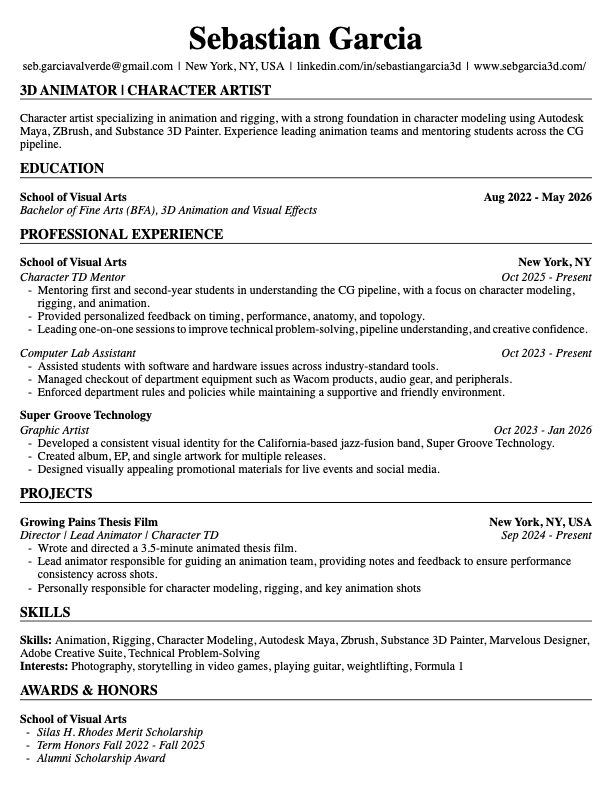 Sebastian Garcia

seb.garciavalverde@gmail.com | New York, NY, USA | linkedin.com/in/sebastiangarcia3d | www.sebgarcia3d.com/

3D ANIMATOR | CHARACTER ARTIST

Character artist specializing in animation and rigging, with a strong foundation in character modeling using Autodesk Maya, ZBrush, and Substance 3D Painter. Experience leading animation teams and mentoring students across the CG pipeline.

EDUCATION

School of Visual Arts Aug 2022 - May 2026
Bachelor of Fine Arts (BFA), 3D Animation and Visual Effects

PROFESSIONAL EXPERIENCE

School of Visual Arts New York, NY
Character TD Mentor Oct 2025 - Present
- Mentoring first and second-year students in understanding the CG pipeline, with a focus on character modeling, rigging, and animation.
- Provided personalized feedback on timing, performance, anatomy, and topology.
- Leading one-on-one sessions to improve technical problem-solving, pipeline understanding, and creative confidence.

Computer Lab Assistant Oct 2023 - Present
- Assisted students with software and hardware issues across industry-standard tools.
- Managed checkout of department equipment such as Wacom products, audio gear, and peripherals.
- Enforced department rules and policies while maintaining a supportive and friendly environment.

Super Groove Technology
Graphic Artist Oct 2023 - Jan 2026
- Developed a consistent visual identity for the California-based jazz-fusion band, Super Groove Technology.
- Created album, EP, and single artwork for multiple releases.
- Designed visually appealing promotional materials for live events and social media.

PROJECTS

Growing Pains Thesis Film New York, NY, USA
Director | Lead Animator | Character TD Sep 2024 - Present
- Wrote and directed a 3.5-minute animated thesis film.
- Lead animator responsible for guiding an animation team, providing notes and feedback to ensure performance consistency across shots.
- Personally responsible for character modeling, rigging, and key animation shots

SKILLS

Skills: Animation, Rigging, Character Modeling, Autodesk Maya, Zbrush, Substance 3D Painter, Marvelous Designer, Adobe Creative Suite, Technical Problem-Solving
Interests: Photography, storytelling in video games, playing guitar, weightlifting, Formula 1

AWARDS & HONORS

School of Visual Arts
- Silas H. Rhodes Merit Scholarship
- Term Honors Fall 2022 - Fall 2025
- Alumni Scholarship Award